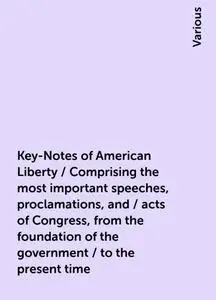 Various

Key-Notes of American Liberty / Comprising the most important speeches, proclamations, and / acts of Congress, from the foundation of the government / to the present time